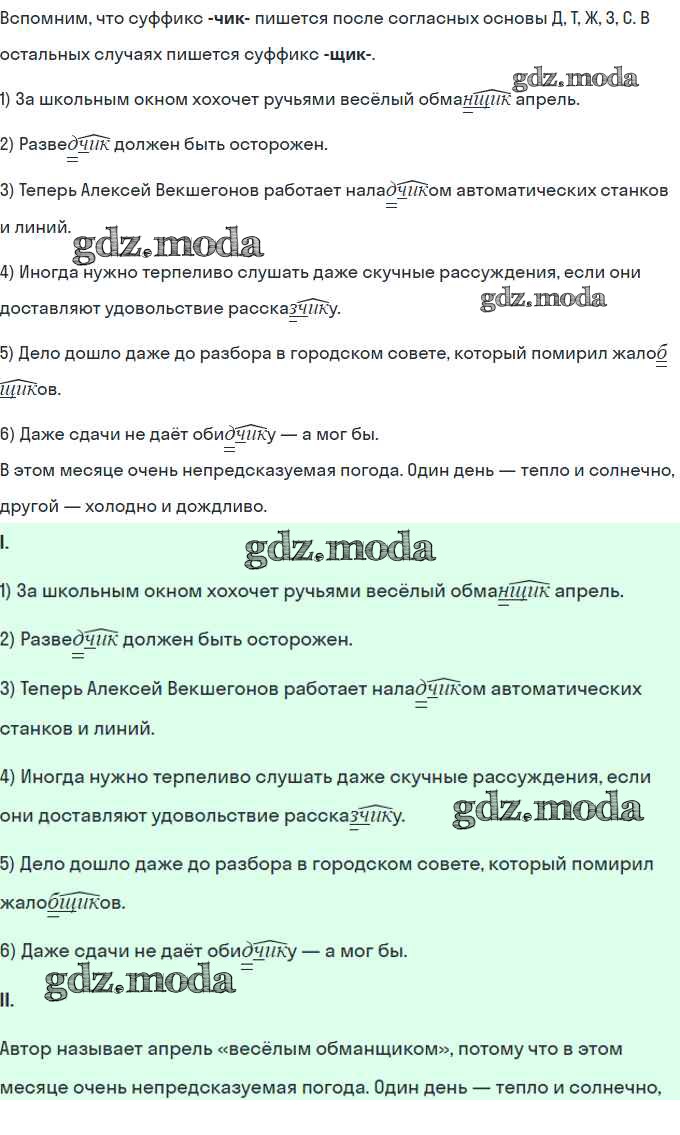 Вспомним, что суффикс **-чик-** пишется после согласных основы Д, Т, Ж, З, С. В остальных случаях пишется суффикс **-щик-**.

gdz.moda

1) За школьным окном хохочет ручьями весёлый обманщик апрель.

2) Разведчик должен быть осторожен.

3) Теперь Алексей Векшегонов работает наладчиком автоматических станков и линий.

gdz.moda

4) Иногда нужно терпеливо слушать даже скучные рассуждения, если они доставляют удовольствие рассказчику.

gdz.moda

5) Дело дошло даже до разбора в городском совете, который помирил жалобщиков.

6) Даже сдачи не даёт обидчику — а мог бы.

В этом месяце очень непредсказуемая погода. Один день — тепло и солнечно, другой — холодно и дождливо.

I.

gdz.moda

1) За школьным окном хохочет ручьями весёлый обманщик апрель.

2) Разведчик должен быть осторожен.

3) Теперь Алексей Векшегонов работает наладчиком автоматических станков и линий.

4) Иногда нужно терпеливо слушать даже скучные рассуждения, если они доставляют удовольствие рассказчику.

gdz.moda

5) Дело дошло даже до разбора в городском совете, который помирил жалобщиков.

6) Даже сдачи не даёт обидчику — а мог бы.

gdz.moda

II.

Автор называет апрель «весёлым обманщиком», потому что в этом месяце очень непредсказуемая погода. Один день — тепло и солнечно,